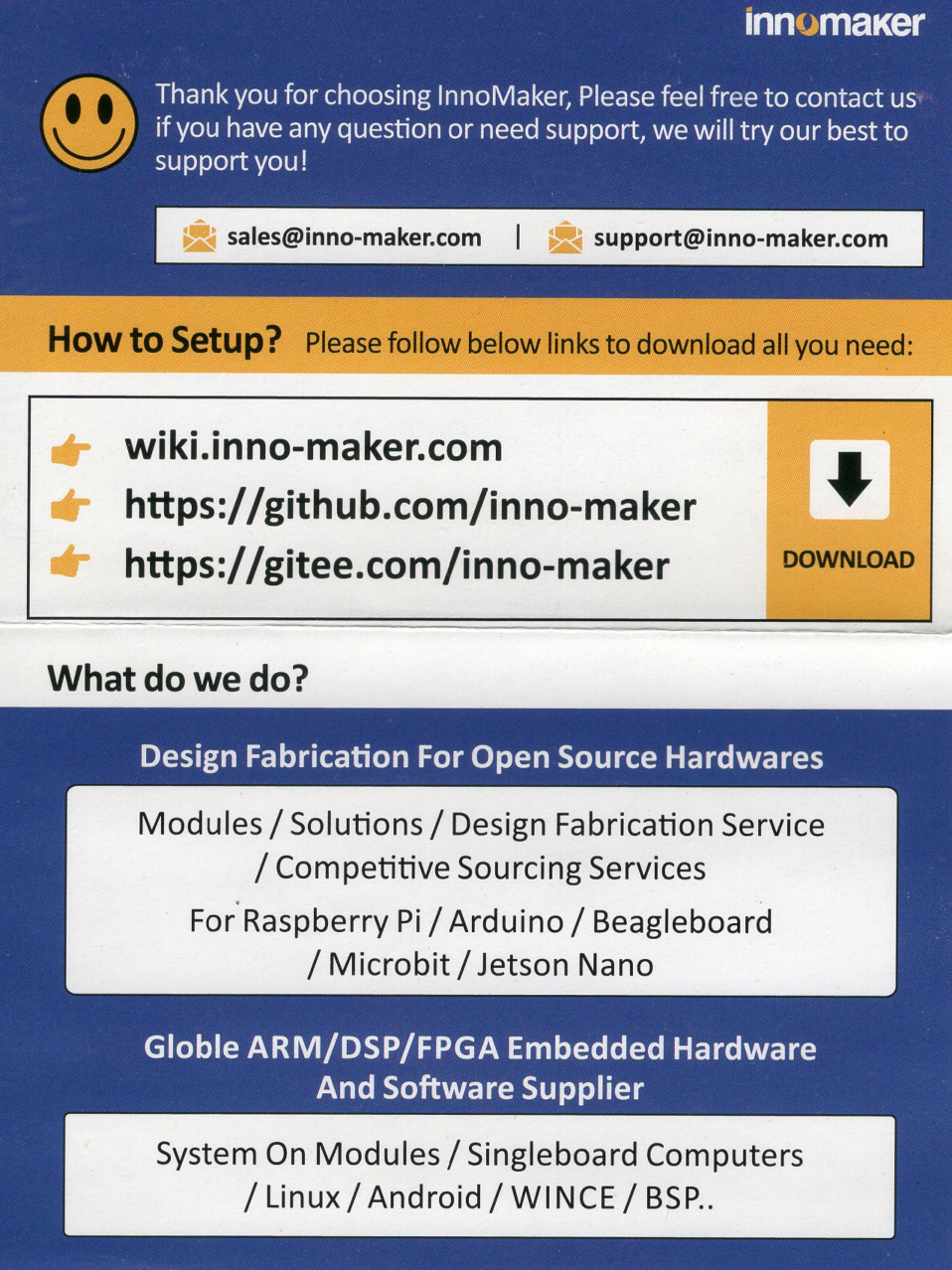 innomaker

Thank you for choosing InnoMaker, Please feel free to contact us if you have any question or need support, we will try our best to support you!

sales@inno-maker.com | support@inno-maker.com

How to Setup? Please follow below links to download all you need:

wiki.inno-maker.com
https://github.com/inno-maker
https://gitee.com/inno-maker

DOWNLOAD

What do we do?

Design Fabrication For Open Source Hardwares

Modules / Solutions / Design Fabrication Service / Competitive Sourcing Services

For Raspberry Pi / Arduino / Beagleboard / Microbit / Jetson Nano

Globle ARM/DSP/FPGA Embedded Hardware And Software Supplier

System On Modules / Singleboard Computers / Linux / Android / WINCE / BSP..